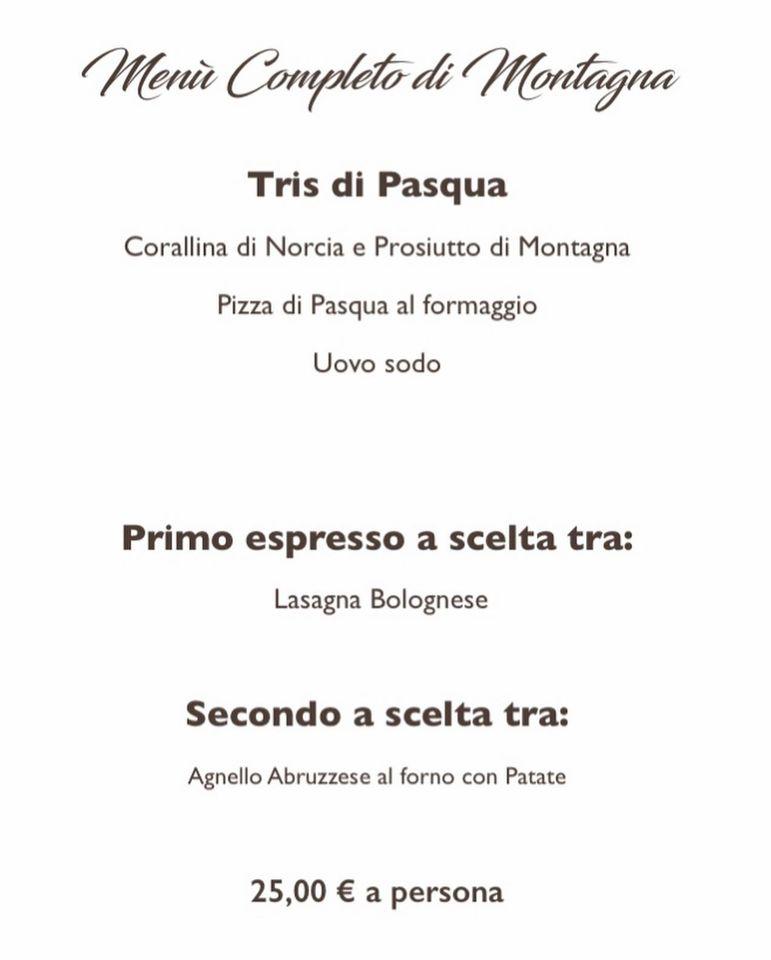 Menù Completo di Montagna

Tris di Pasqua

Corallina di Norcia e Prosiutto di Montagna

Pizza di Pasqua al formaggio

Uovo sodo

Primo espresso a scelta tra:

Lasagna Bolognese

Secondo a scelta tra:

Agnello Abruzzese al forno con Patate

25,00 € a persona